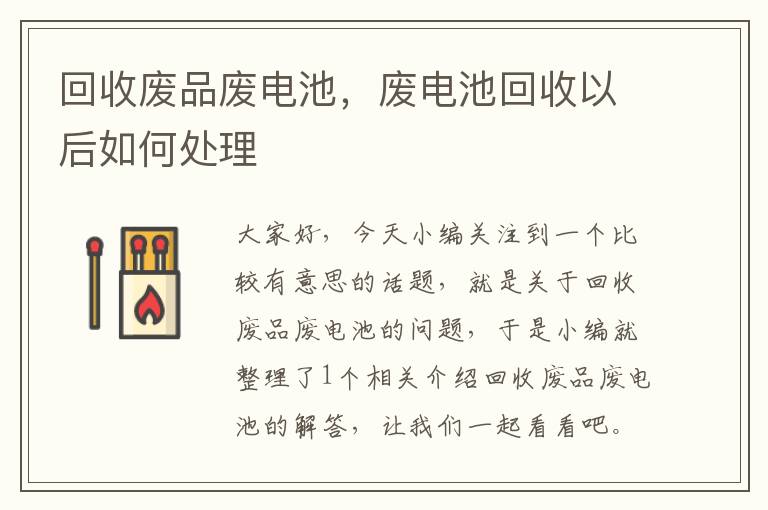 回收废品废电池，废电池回收以后如何处理

大家好，今天小编关注到一个比较有意思的话题，就是关于回收废品废电池的问题，于是小编就整理了1个相关介绍回收废品废电池的解答，让我们一起看看吧。